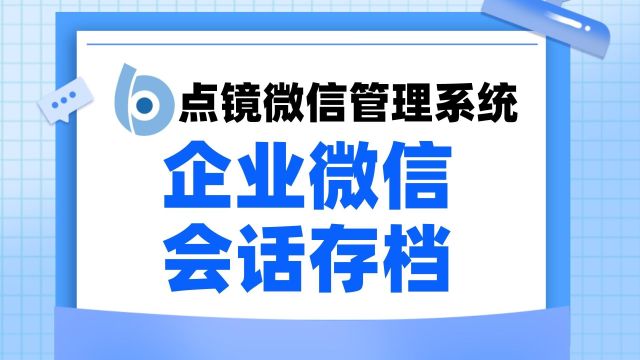 点镜微信管理系统

企业微信
会话存档